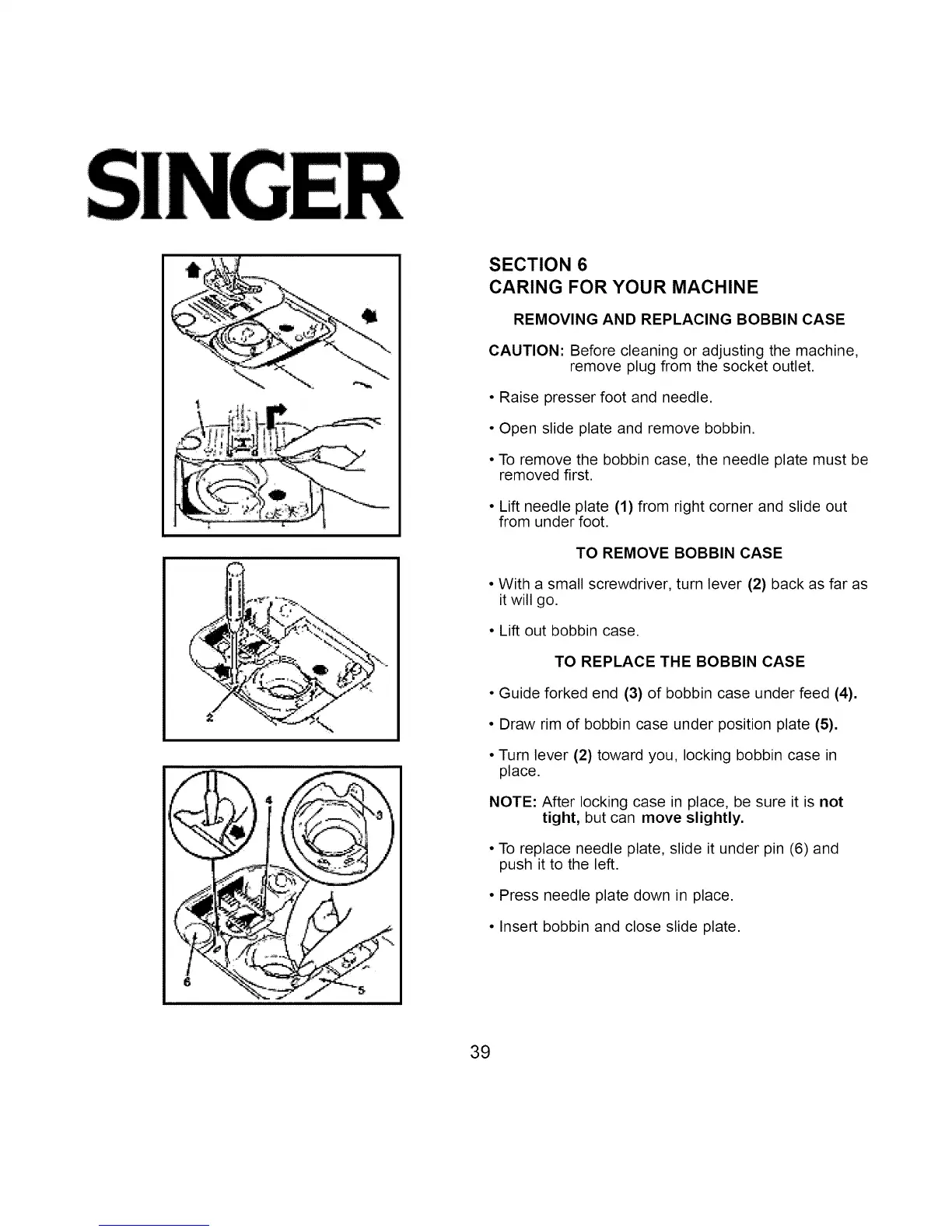 SINGER

1

2

4

3

6

5

SECTION 6
CARING FOR YOUR MACHINE

REMOVING AND REPLACING BOBBIN CASE

CAUTION: Before cleaning or adjusting the machine, remove plug from the socket outlet.

• Raise presser foot and needle.

• Open slide plate and remove bobbin.

• To remove the bobbin case, the needle plate must be removed first.

• Lift needle plate (1) from right corner and slide out from under foot.

TO REMOVE BOBBIN CASE

• With a small screwdriver, turn lever (2) back as far as it will go.

• Lift out bobbin case.

TO REPLACE THE BOBBIN CASE

• Guide forked end (3) of bobbin case under feed (4).

• Draw rim of bobbin case under position plate (5).

• Turn lever (2) toward you, locking bobbin case in place.

NOTE: After locking case in place, be sure it is not tight, but can move slightly.

• To replace needle plate, slide it under pin (6) and push it to the left.

• Press needle plate down in place.

• Insert bobbin and close slide plate.

39